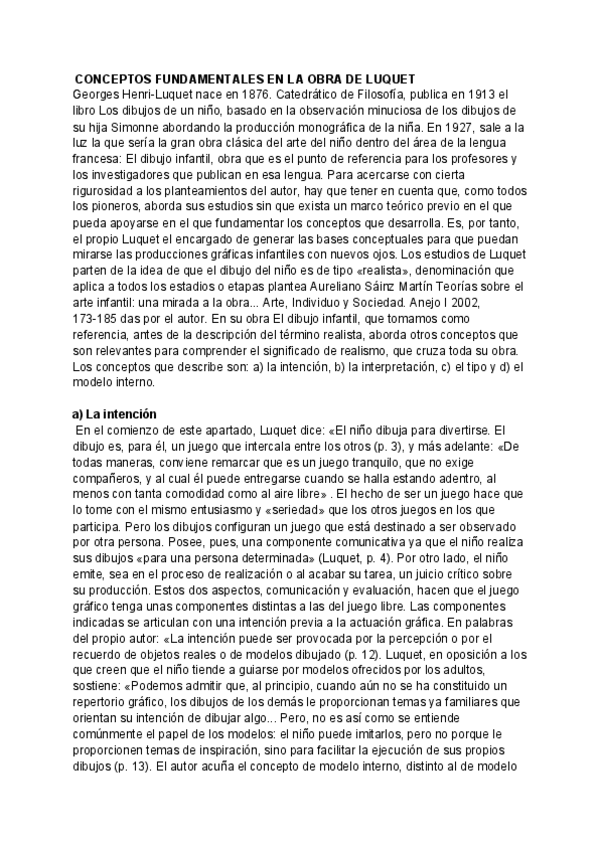 CONCEPTOS FUNDAMENTALES EN LA OBRA DE LUQUET
Georges Henri-Luquet nace en 1876. Catedrático de Filosofía, publica en 1913 el libro Los dibujos de un niño, basado en la observación minuciosa de los dibujos de su hija Simonne abordando la producción monográfica de la niña. En 1927, sale a la luz la que sería la gran obra clásica del arte del niño dentro del área de la lengua francesa: El dibujo infantil, obra que es el punto de referencia para los profesores y los investigadores que publican en esa lengua. Para acercarse con cierta rigurosidad a los planteamientos del autor, hay que tener en cuenta que, como todos los pioneros, aborda sus estudios sin que exista un marco teórico previo en el que pueda apoyarse en el que fundamentar los conceptos que desarrolla. Es, por tanto, el propio Luquet el encargado de generar las bases conceptuales para que puedan mirarse las producciones gráficas infantiles con nuevos ojos. Los estudios de Luquet parten de la idea de que el dibujo del niño es de tipo «realista», denominación que aplica a todos los estadios o etapas plantea Aureliano Sáinz Martín Teorías sobre el arte infantil: una mirada a la obra... Arte, Individuo y Sociedad. Anejo I 2002, 173-185 das por el autor. En su obra El dibujo infantil, que tomamos como referencia, antes de la descripción del término realista, aborda otros conceptos que son relevantes para comprender el significado de realismo, que cruza toda su obra. Los conceptos que describe son: a) la intención, b) la interpretación, c) el tipo y d) el modelo interno.

a) La intención
En el comienzo de este apartado, Luquet dice: «El niño dibuja para divertirse. El dibujo es, para él, un juego que intercala entre los otros (p. 3), y más adelante: «De todas maneras, conviene remarcar que es un juego tranquilo, que no exige compañeros, y al cual él puede entregarse cuando se halla estando adentro, al menos con tanta comodidad como al aire libre» . El hecho de ser un juego hace que lo tome con el mismo entusiasmo y «seriedad» que los otros juegos en los que participa. Pero los dibujos configuran un juego que está destinado a ser observado por otra persona. Posee, pues, una componente comunicativa ya que el niño realiza sus dibujos «para una persona determinada» (Luquet, p. 4). Por otro lado, el niño emite, sea en el proceso de realización o al acabar su tarea, un juicio crítico sobre su producción. Estos dos aspectos, comunicación y evaluación, hacen que el juego gráfico tenga unas componentes distintas a las del juego libre. Las componentes indicadas se articulan con una intención previa a la actuación gráfica. En palabras del propio autor: «La intención puede ser provocada por la percepción o por el recuerdo de objetos reales o de modelos dibujado (p. 12). Luquet, en oposición a los que creen que el niño tiende a guiarse por modelos ofrecidos por los adultos, sostiene: «Podemos admitir que, al principio, cuando aún no se ha constituido un repertorio gráfico, los dibujos de los demás le proporcionan temas ya familiares que orientan su intención de dibujar algo... Pero, no es así como se entiende comúnmente el papel de los modelos: el niño puede imitarlos, pero no porque le proporcionen temas de inspiración, sino para facilitar la ejecución de sus propios dibujos (p. 13). El autor acuña el concepto de modelo interno, distinto al de modelo